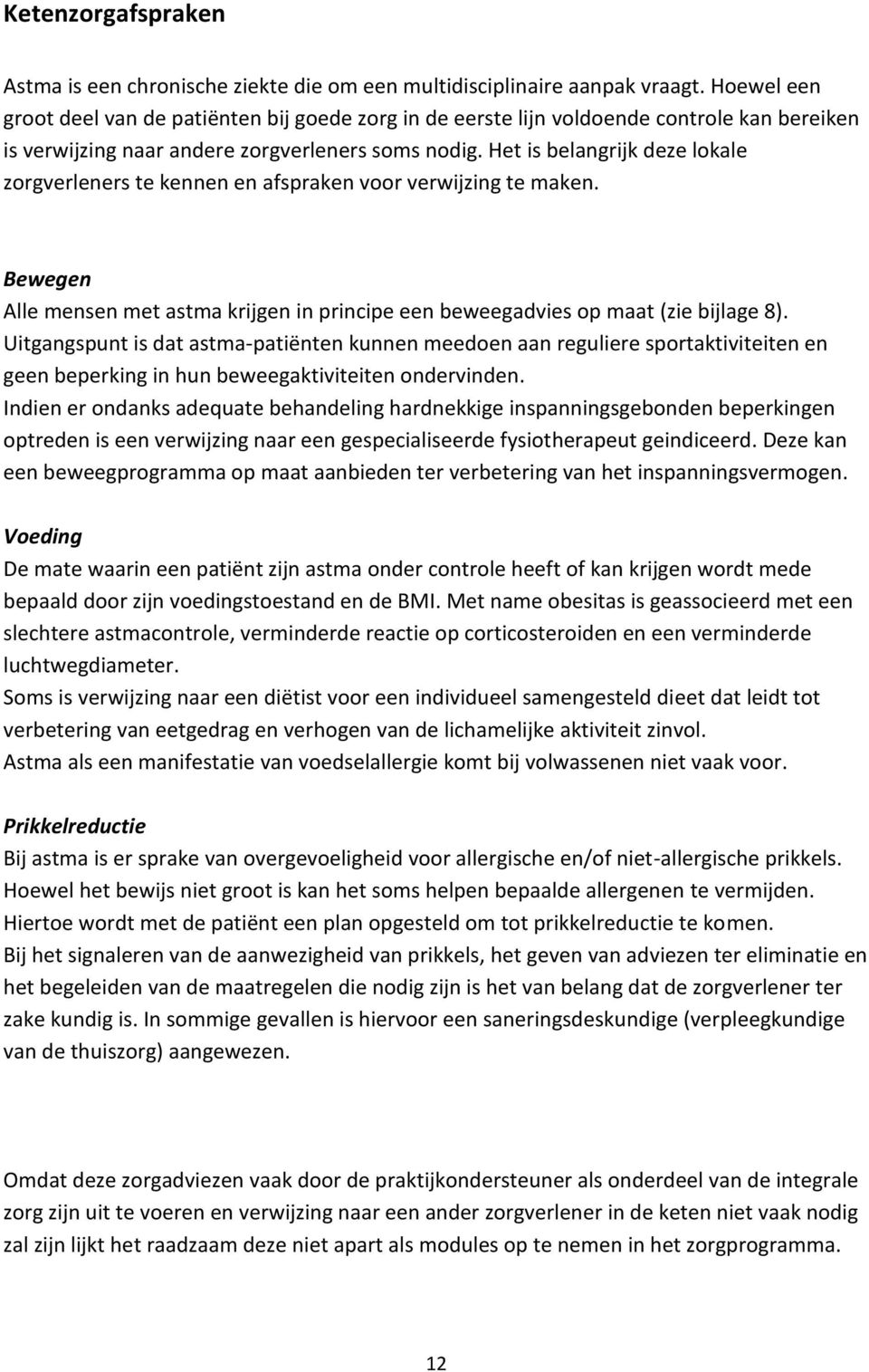 Ketenzorgafspraken

Astma is een chronische ziekte die om een multidisciplinaire aanpak vraagt. Hoewel een groot deel van de patiënten bij goede zorg in de eerste lijn voldoende controle kan bereiken is verwijzing naar andere zorgverleners soms nodig. Het is belangrijk deze lokale zorgverleners te kennen en afspraken voor verwijzing te maken.

Bewegen
Alle mensen met astma krijgen in principe een beweegadvies op maat (zie bijlage 8). Uitgangspunt is dat astma-patiënten kunnen meedoen aan reguliere sportaktiviteiten en geen beperking in hun beweegaktiviteiten ondervinden.
Indien er ondanks adequate behandeling hardnekkige inspanningsgebonden beperkingen optreden is een verwijzing naar een gespecialiseerde fysiotherapeut geindiceerd. Deze kan een beweegprogramma op maat aanbieden ter verbetering van het inspanningsvermogen.

Voeding
De mate waarin een patiënt zijn astma onder controle heeft of kan krijgen wordt mede bepaald door zijn voedingstoestand en de BMI. Met name obesitas is geassocieerd met een slechtere astmacontrole, verminderde reactie op corticosteroiden en een verminderde luchtwegdiameter.
Soms is verwijzing naar een diëtist voor een individueel samengesteld dieet dat leidt tot verbetering van eetgedrag en verhogen van de lichamelijke aktiviteit zinvol.
Astma als een manifestatie van voedselallergie komt bij volwassenen niet vaak voor.

Prikkelreductie
Bij astma is er sprake van overgevoeligheid voor allergische en/of niet-allergische prikkels. Hoewel het bewijs niet groot is kan het soms helpen bepaalde allergenen te vermijden. Hiertoe wordt met de patiënt een plan opgesteld om tot prikkelreductie te komen.
Bij het signaleren van de aanwezigheid van prikkels, het geven van adviezen ter eliminatie en het begeleiden van de maatregelen die nodig zijn is het van belang dat de zorgverlener ter zake kundig is. In sommige gevallen is hiervoor een saneringsdeskundige (verpleegkundige van de thuiszorg) aangewezen.

Omdat deze zorgadviezen vaak door de praktijkondersteuner als onderdeel van de integrale zorg zijn uit te voeren en verwijzing naar een ander zorgverlener in de keten niet vaak nodig zal zijn lijkt het raadzaam deze niet apart als modules op te nemen in het zorgprogramma.

12